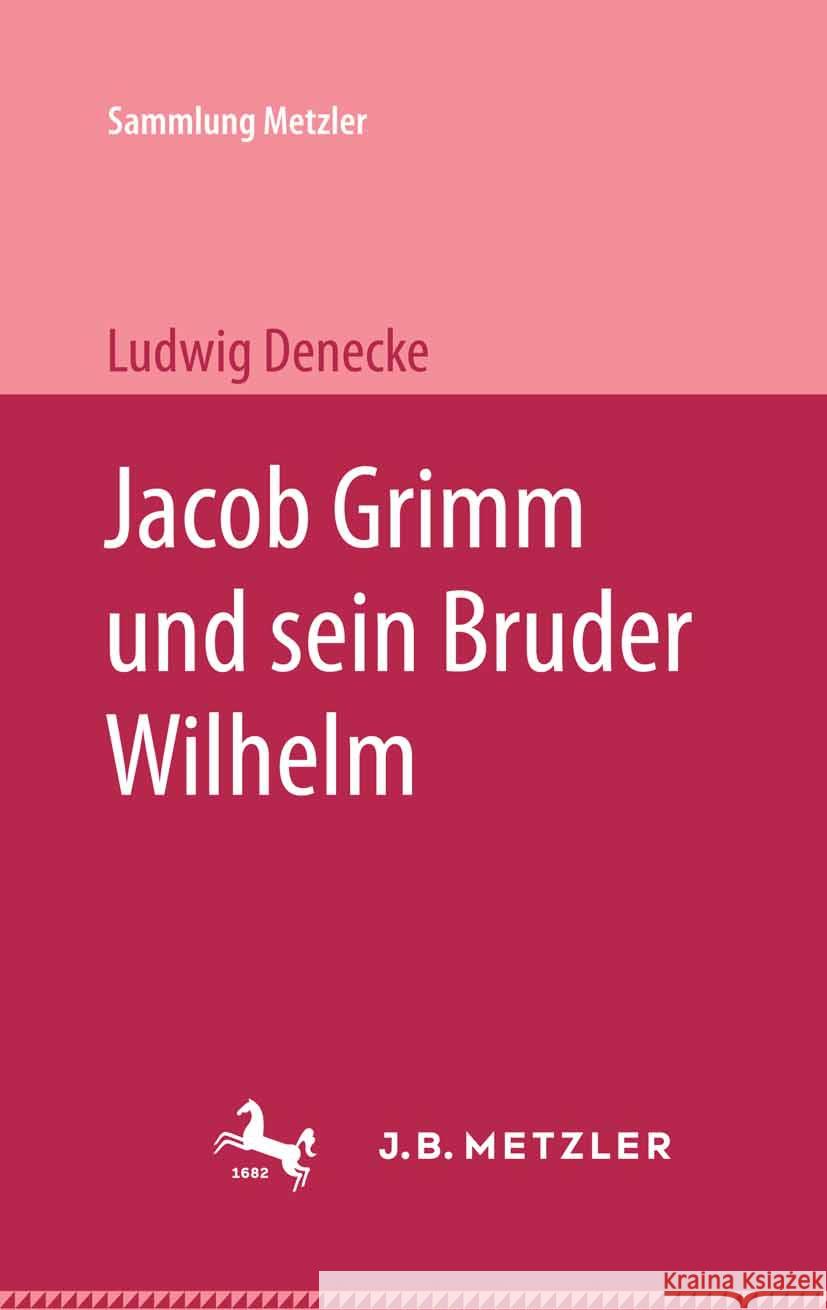 Sammlung Metzler

Ludwig Denecke

Jacob Grimm und sein Bruder Wilhelm

1682

J.B. METZLER